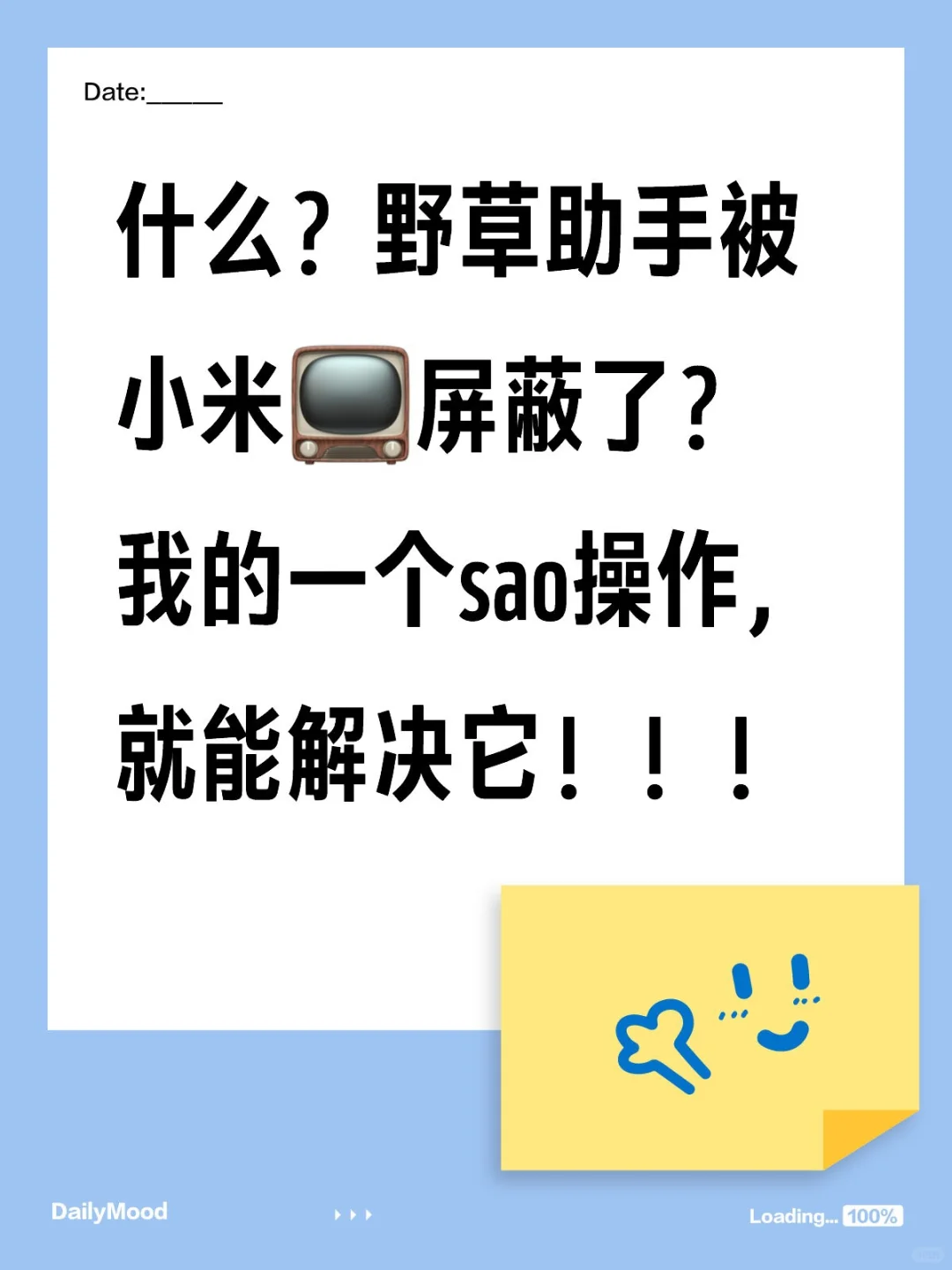 Date:______

什么？野草助手被小米📺屏蔽了？我的一个sao操作，就能解决它！！！

DailyMood

Loading... 100%